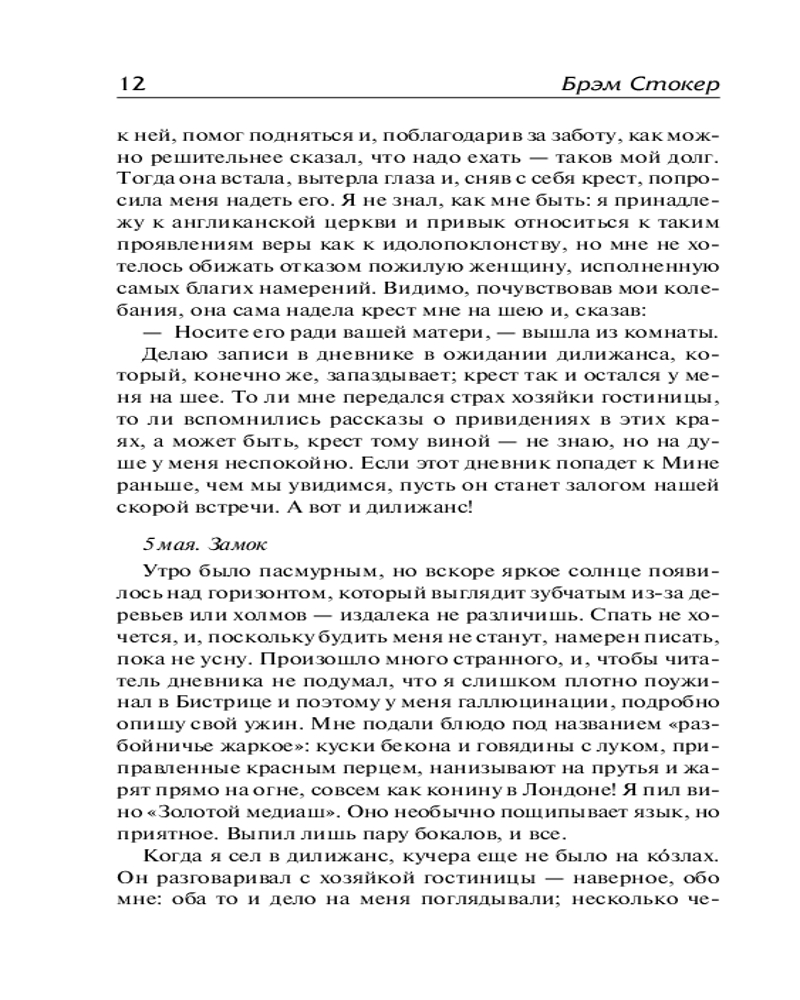 12 Брэм Стокер

к ней, помог подняться и, поблагодарив за заботу, как можно решительнее сказал, что надо ехать — таков мой долг. Тогда она встала, вытерла глаза и, сняв с себя крест, попросила меня надеть его. Я не знал, как мне быть: я принадлежу к англиканской церкви и привык относиться к таким проявлениям веры как к идолопоклонству, но мне не хотелось обижать отказом пожилую женщину, исполненную самых благих намерений. Видимо, почувствовав мои колебания, она сама надела крест мне на шею и, сказав:

— Носите его ради вашей матери, — вышла из комнаты.

Делаю записи в дневнике в ожидании дилижанса, который, конечно же, запаздывает; крест так и остался у меня на шее. То ли мне передался страх хозяйки гостиницы, то ли вспомнились рассказы о привидениях в этих краях, а может быть, крест тому виной — не знаю, но на душе у меня неспокойно. Если этот дневник попадет к Мине раньше, чем мы увидимся, пусть он станет залогом нашей скорой встречи. А вот и дилижанс!

5 мая. Замок

Утро было пасмурным, но вскоре яркое солнце появилось над горизонтом, который выглядит зубчатым из-за деревьев или холмов — издалека не различишь. Спать не хочется, и, поскольку будить меня не станут, намерен писать, пока не усну. Произошло много странного, и, чтобы читатель дневника не подумал, что я слишком плотно поужинал в Бистрице и поэтому у меня галлюцинации, подробно опишу свой ужин. Мне подали блюдо под названием «разбойничье жаркое»: куски бекона и говядины с луком, приправленные красным перцем, нанизывают на прутья и жарят прямо на огне, совсем как конину в Лондоне! Я пил вино «Золотой медиаш». Оно необычно пощипывает язык, но приятное. Выпил лишь пару бокалов, и все.

Когда я сел в дилижанс, кучера еще не было на ко́злах. Он разговаривал с хозяйкой гостиницы — наверное, обо мне: оба то и дело на меня поглядывали; несколько че-